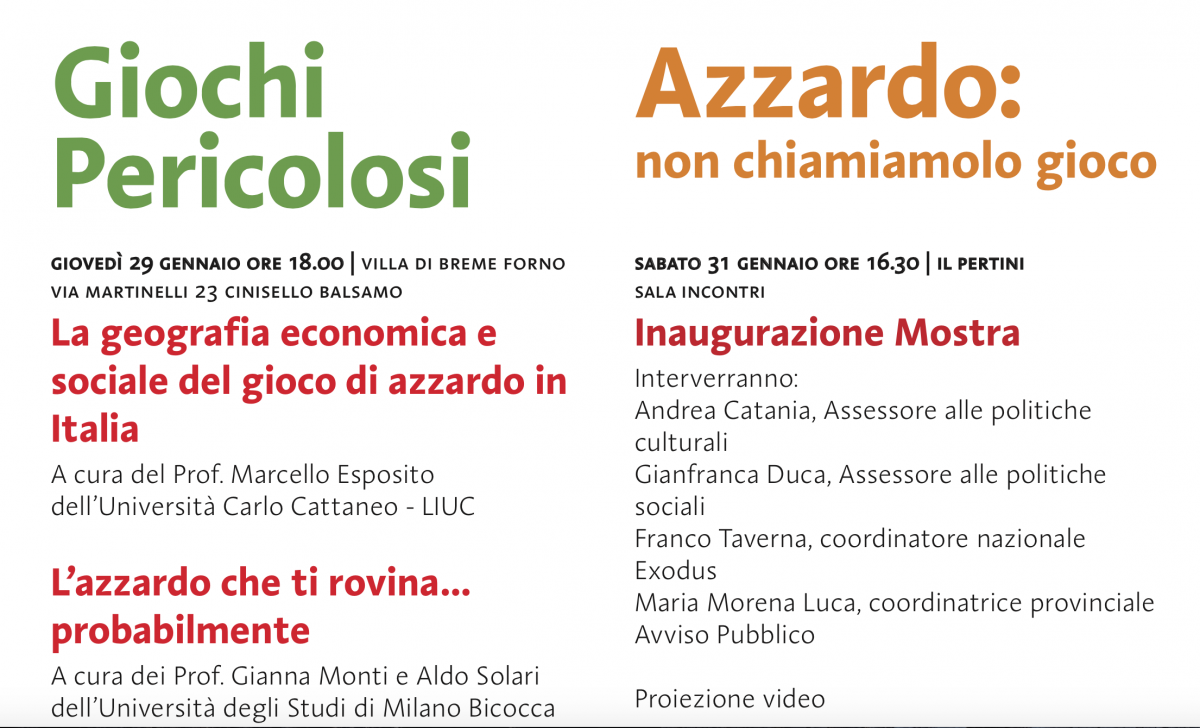 Giochi Pericolosi

GIOVEDÌ 29 GENNAIO ORE 18.00 | VILLA DI BREME FORNO VIA MARTINELLI 23 CINISELLO BALSAMO

La geografia economica e sociale del gioco di azzardo in Italia

A cura del Prof. Marcello Esposito dell'Università Carlo Cattaneo - LIUC

L'azzardo che ti rovina... probabilmente

A cura dei Prof. Gianna Monti e Aldo Solari dell'Università degli Studi di Milano Bicocca

Azzardo: non chiamiamolo gioco

SABATO 31 GENNAIO ORE 16.30 | IL PERTINI SALA INCONTRI

Inaugurazione Mostra

Interverranno:
Andrea Catania, Assessore alle politiche culturali
Gianfranca Duca, Assessore alle politiche sociali
Franco Taverna, coordinatore nazionale Exodus
Maria Morena Luca, coordinatrice provinciale Avviso Pubblico

Proiezione video